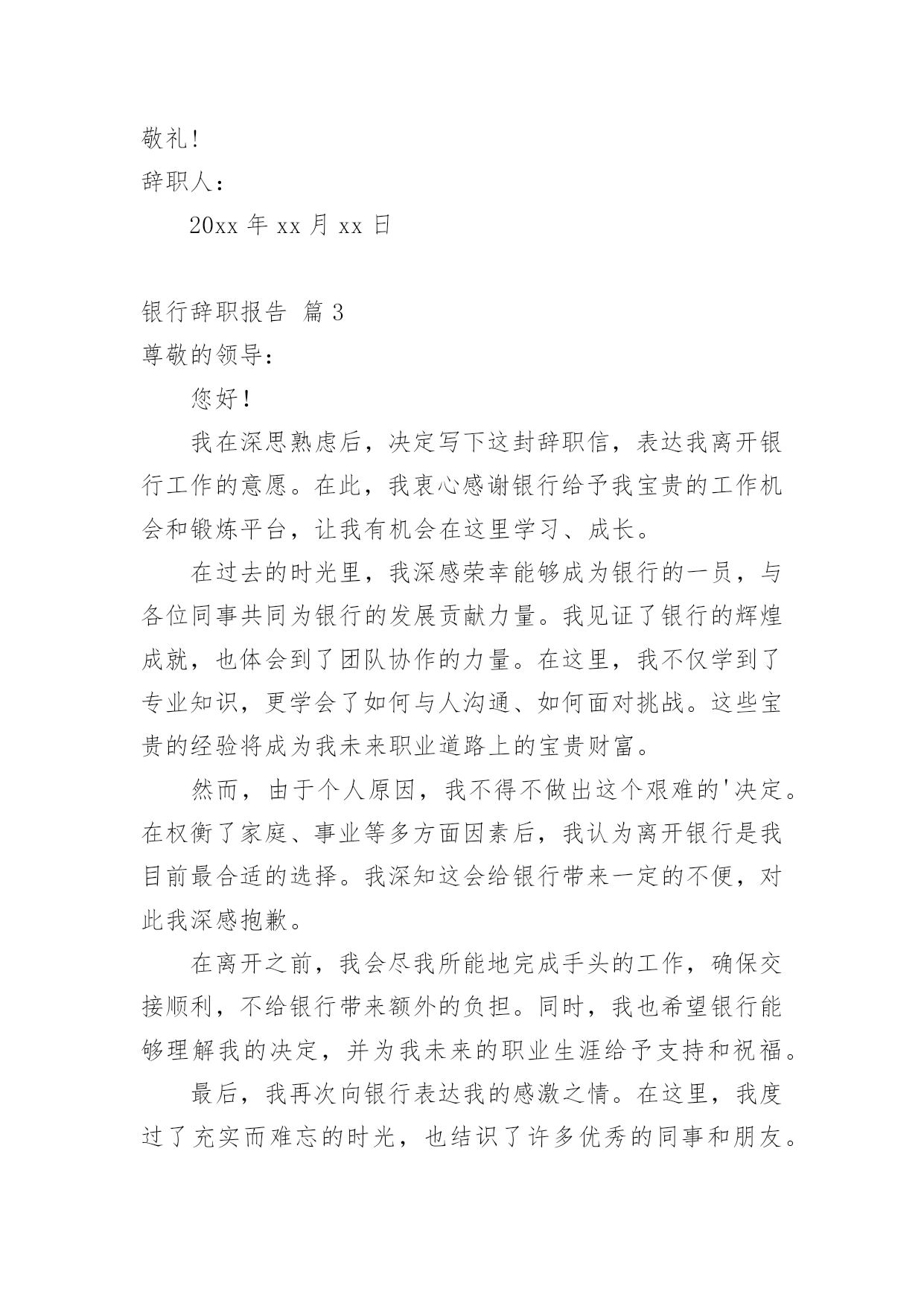 敬礼!

辞职人：

20xx 年 xx 月 xx 日

银行辞职报告 篇 3

尊敬的领导：

您好！

我在深思熟虑后，决定写下这封辞职信，表达我离开银行工作的意愿。在此，我衷心感谢银行给予我宝贵的工作机会和锻炼平台，让我有机会在这里学习、成长。

在过去的时光里，我深感荣幸能够成为银行的一员，与各位同事共同为银行的发展贡献力量。我见证了银行的辉煌成就，也体会到了团队协作的力量。在这里，我不仅学到了专业知识，更学会了如何与人沟通、如何面对挑战。这些宝贵的经验将成为我未来职业道路上的宝贵财富。

然而，由于个人原因，我不得不做出这个艰难的'决定。在权衡了家庭、事业等多方面因素后，我认为离开银行是我目前最合适的选择。我深知这会给银行带来一定的不便，对此我深感抱歉。

在离开之前，我会尽我所能地完成手头的工作，确保交接顺利，不给银行带来额外的负担。同时，我也希望银行能够理解我的决定，并为我未来的职业生涯给予支持和祝福。

最后，我再次向银行表达我的感激之情。在这里，我度过了充实而难忘的时光，也结识了许多优秀的同事和朋友。